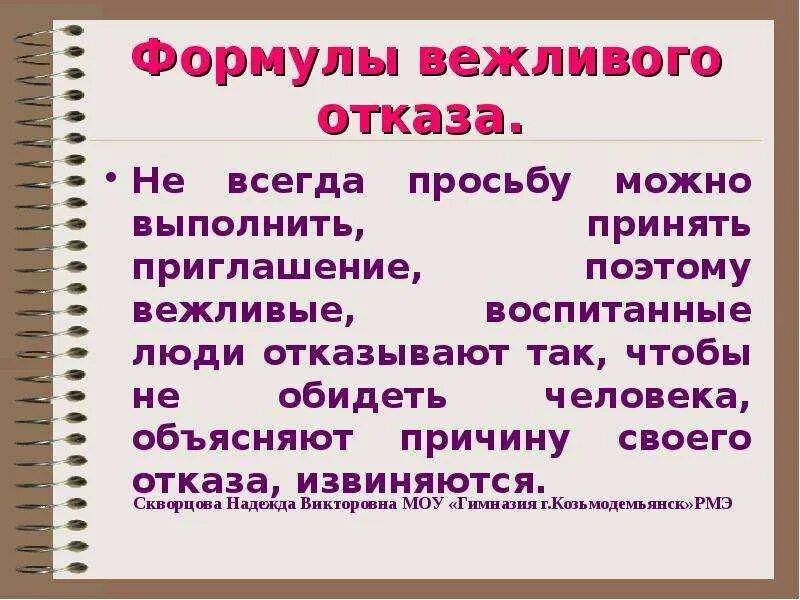 Формулы вежливого отказа.

• Не всегда просьбу можно выполнить, принять приглашение, поэтому вежливые, воспитанные люди отказывают так, чтобы не обидеть человека, объясняют причину своего отказа, извиняются.

Скворцова Надежда Викторовна МОУ «Гимназия г.Козьмодемьянск»РМЭ